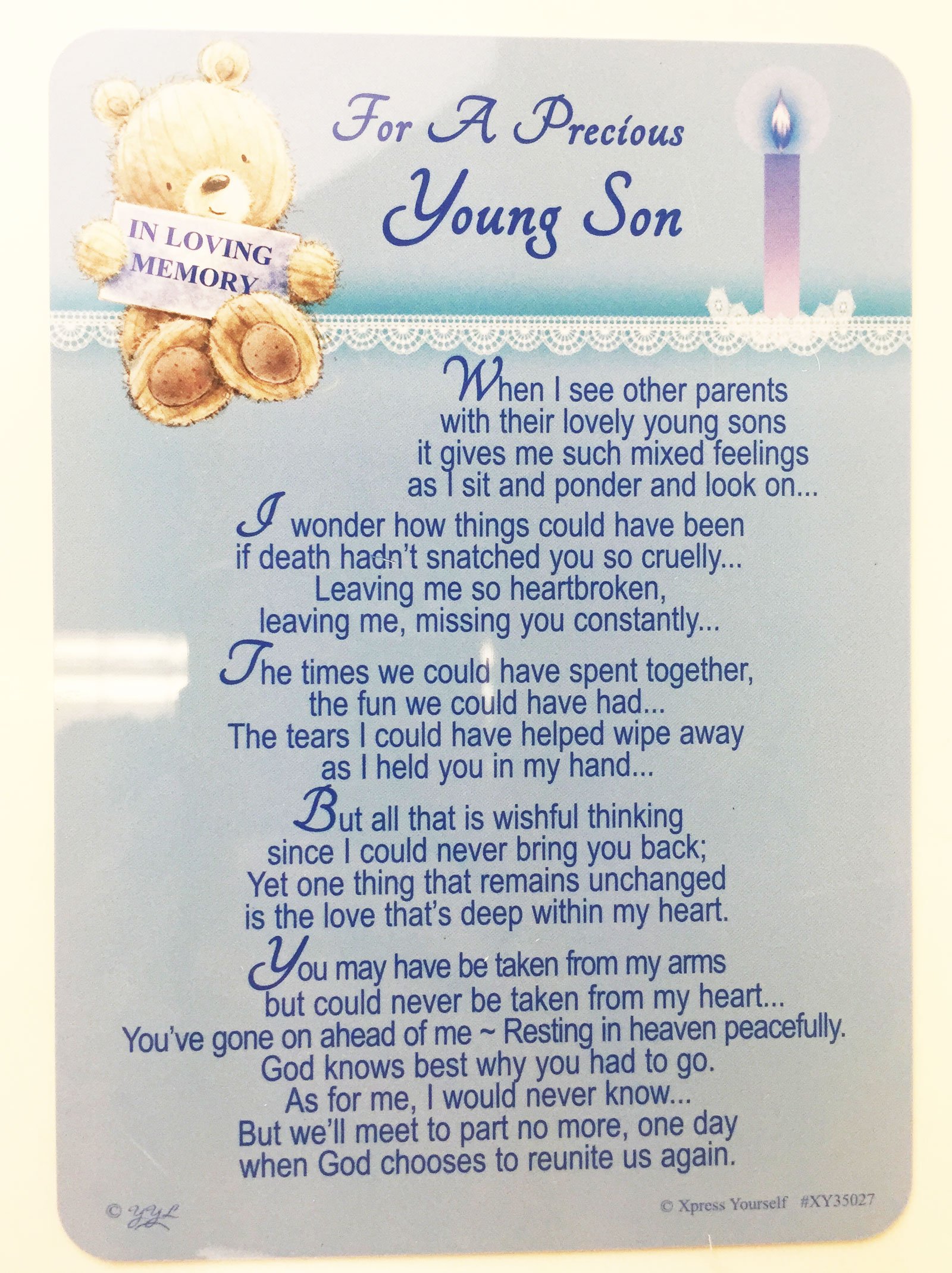 IN LOVING MEMORY

For A Precious
Young Son

When I see other parents
with their lovely young sons
it gives me such mixed feelings
as I sit and ponder and look on...

I wonder how things could have been
if death hadn't snatched you so cruelly...
Leaving me so heartbroken,
leaving me, missing you constantly...

The times we could have spent together,
the fun we could have had...
The tears I could have helped wipe away
as I held you in my hand...

But all that is wishful thinking
since I could never bring you back;
Yet one thing that remains unchanged
is the love that's deep within my heart.

You may have be taken from my arms
but could never be taken from my heart...
You've gone on ahead of me ~ Resting in heaven peacefully.
God knows best why you had to go.
As for me, I would never know...
But we'll meet to part no more, one day
when God chooses to reunite us again.

© YYL

© Xpress Yourself #XY35027